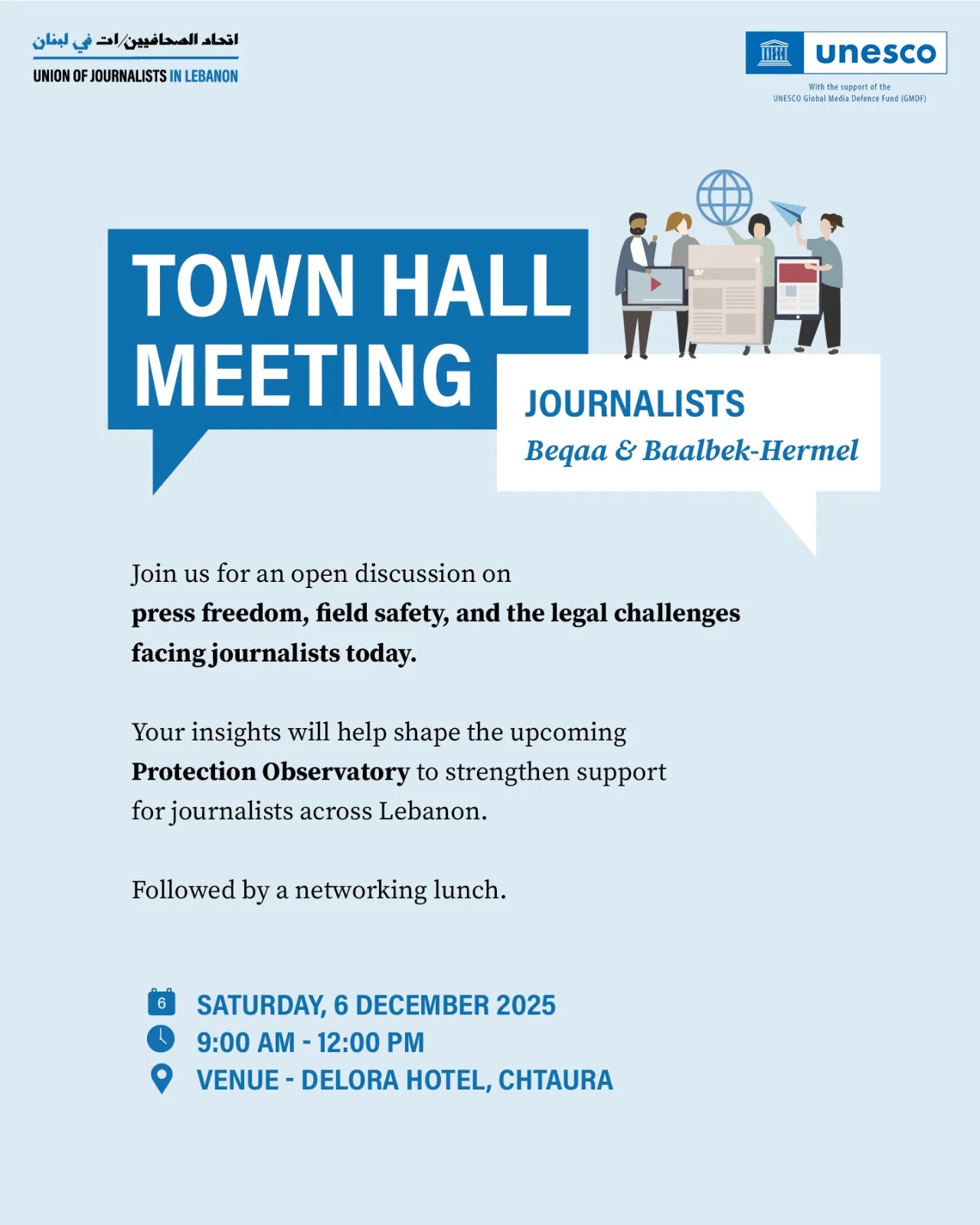 اتحاد الصحافيين/ات في لبنان
UNION OF JOURNALISTS IN LEBANON

unesco

With the support of the UNESCO Global Media Defence Fund (GMDF)

TOWN HALL MEETING

JOURNALISTS
Beqaa & Baalbek-Hermel

Join us for an open discussion on press freedom, field safety, and the legal challenges facing journalists today.

Your insights will help shape the upcoming Protection Observatory to strengthen support for journalists across Lebanon.

Followed by a networking lunch.

6
SATURDAY, 6 DECEMBER 2025
9:00 AM - 12:00 PM
VENUE - DELORA HOTEL, CHTAURA